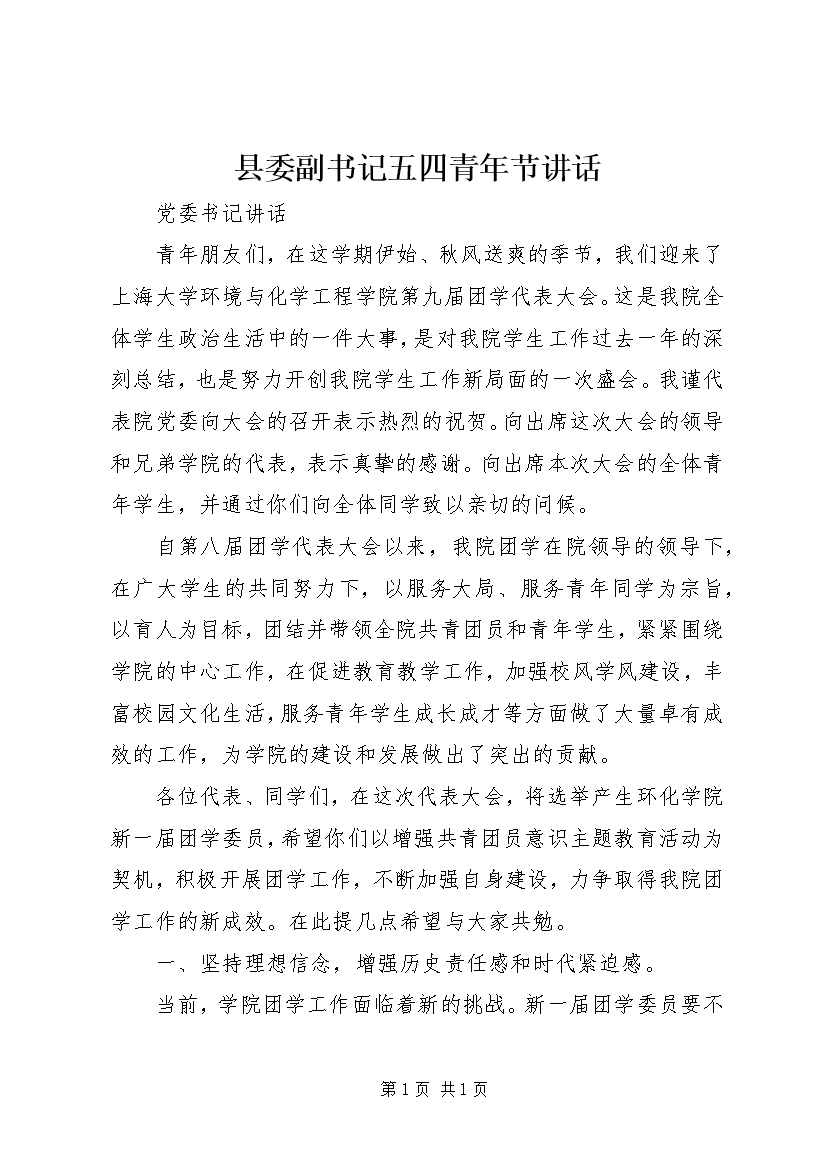 县委副书记五四青年节讲话

党委书记讲话

青年朋友们，在这学期伊始、秋风送爽的季节，我们迎来了上海大学环境与化学工程学院第九届团学代表大会。这是我院全体学生政治生活中的一件大事，是对我院学生工作过去一年的深刻总结，也是努力开创我院学生工作新局面的一次盛会。我谨代表院党委向大会的召开表示热烈的祝贺。向出席这次大会的领导和兄弟学院的代表，表示真挚的感谢。向出席本次大会的全体青年学生，并通过你们向全体同学致以亲切的问候。

自第八届团学代表大会以来，我院团学在院领导的领导下，在广大学生的共同努力下，以服务大局、服务青年同学为宗旨，以育人为目标，团结并带领全院共青团员和青年学生，紧紧围绕学院的中心工作，在促进教育教学工作，加强校风学风建设，丰富校园文化生活，服务青年学生成长成才等方面做了大量卓有成效的工作，为学院的建设和发展做出了突出的贡献。

各位代表、同学们，在这次代表大会，将选举产生环化学院新一届团学委员，希望你们以增强共青团员意识主题教育活动为契机，积极开展团学工作，不断加强自身建设，力争取得我院团学工作的新成效。在此提几点希望与大家共勉。

一、坚持理想信念，增强历史责任感和时代紧迫感。

当前，学院团学工作面临着新的挑战。新一届团学委员要不

第 1 页 共 1 页